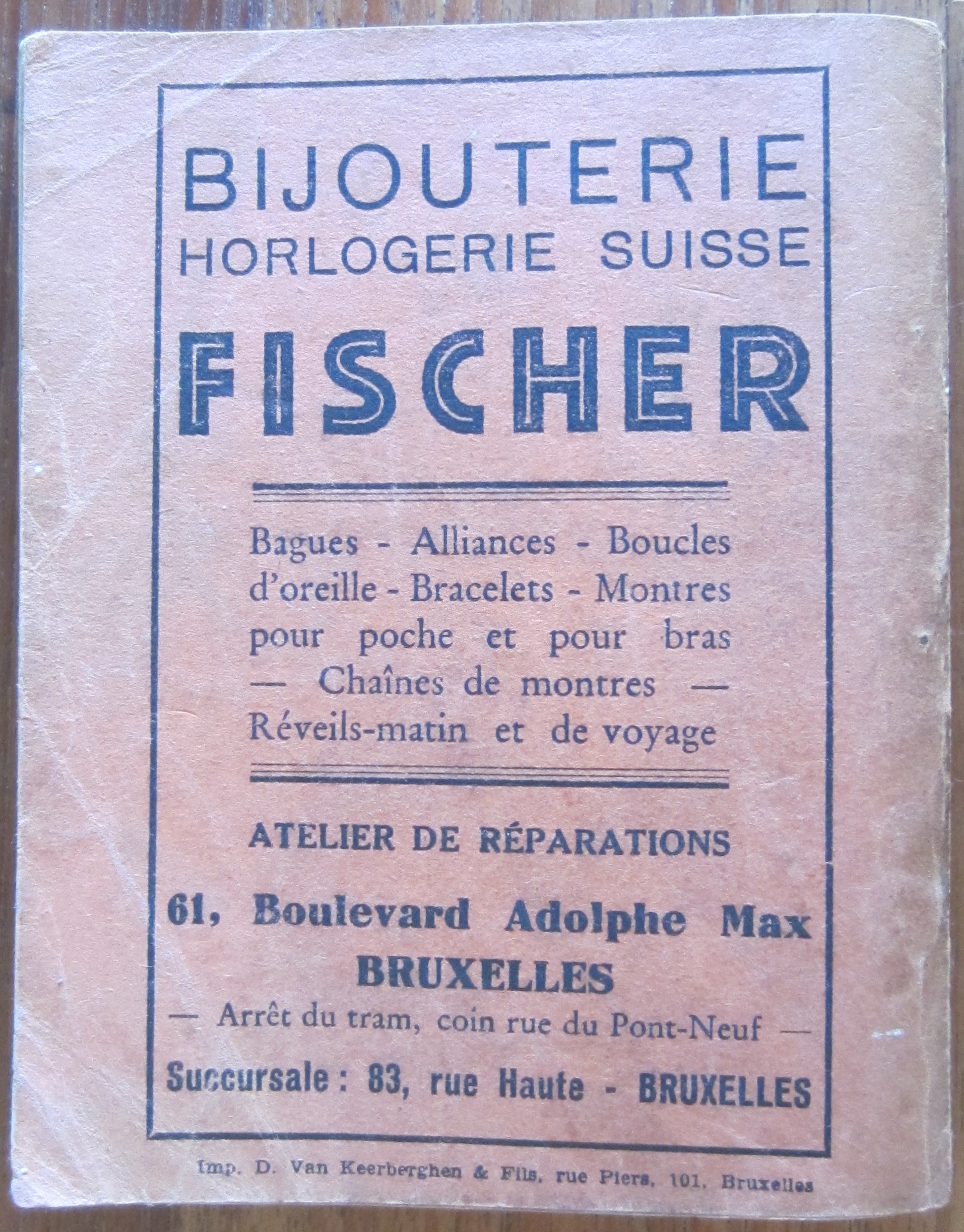 BIJOUTERIE
HORLOGERIE SUISSE

FISCHER

Bagues - Alliances - Boucles d'oreille - Bracelets - Montres pour poche et pour bras — Chaînes de montres — Réveils-matin et de voyage

ATELIER DE RÉPARATIONS

61, Boulevard Adolphe Max
BRUXELLES
— Arrêt du tram, coin rue du Pont-Neuf —

Succursale : 83, rue Haute - BRUXELLES

Imp. D. Van Keerberghen & Fils, rue Piers, 101, Bruxelles